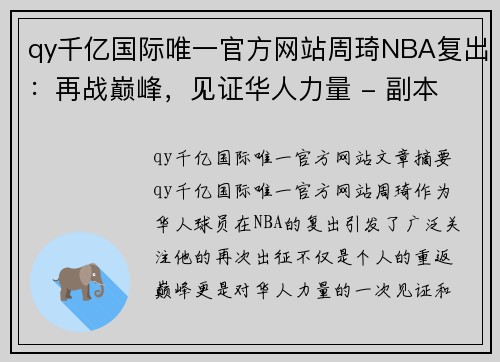 qy千亿国际唯一官方网站周琦NBA复出：再战巅峰，见证华人力量 - 副本

qy千亿国际唯一官方网站文章摘要
qy千亿国际唯一官方网站周琦作为华人球员在NBA的复出引发了广泛关注他的再次出征不仅是个人的重返巅峰更是对华人力量的一次见证和